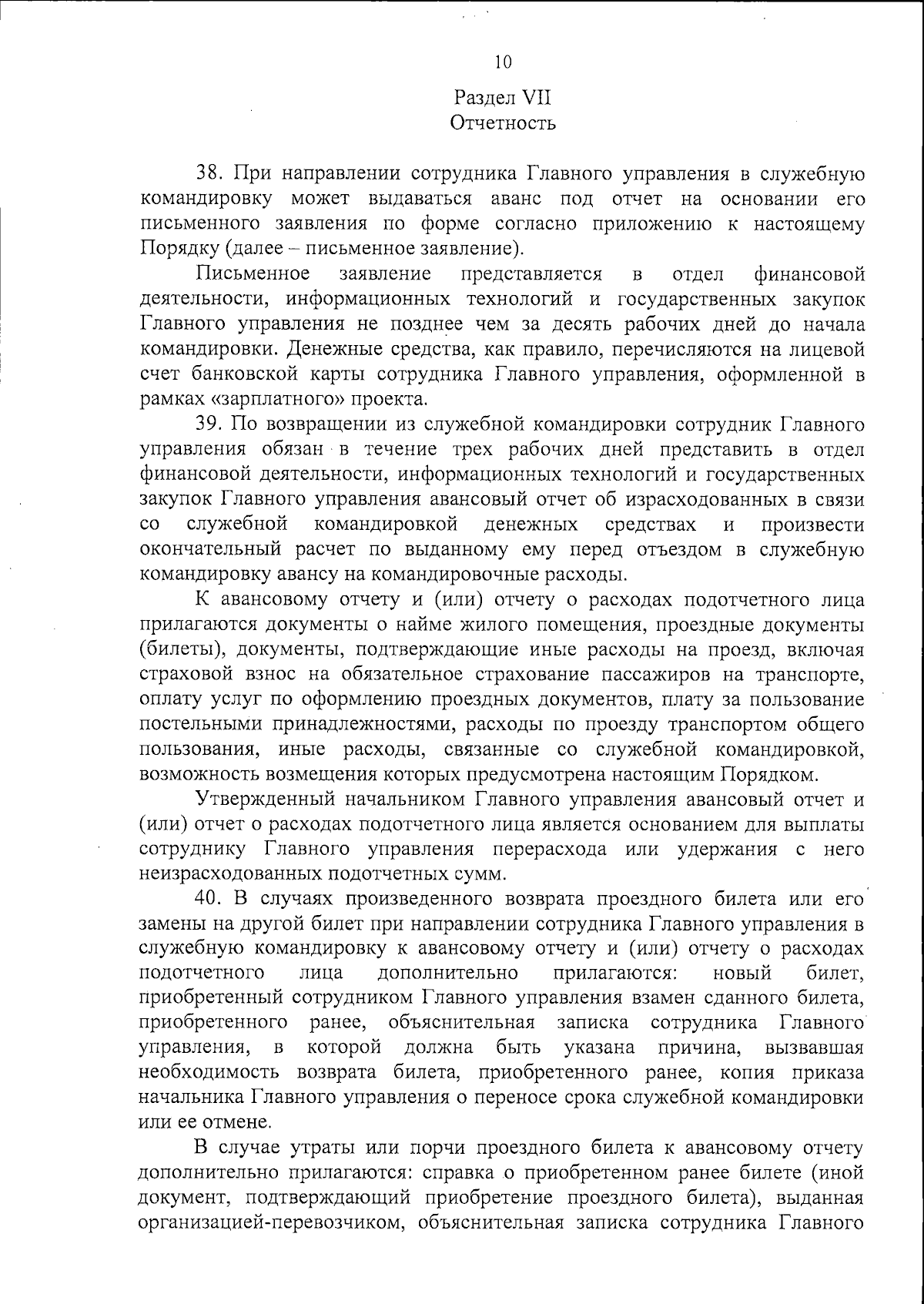 10

Раздел VII
Отчетность

38. При направлении сотрудника Главного управления в служебную командировку может выдаваться аванс под отчет на основании его письменного заявления по форме согласно приложению к настоящему Порядку (далее – письменное заявление).

Письменное заявление представляется в отдел финансовой деятельности, информационных технологий и государственных закупок Главного управления не позднее чем за десять рабочих дней до начала командировки. Денежные средства, как правило, перечисляются на лицевой счет банковской карты сотрудника Главного управления, оформленной в рамках «зарплатного» проекта.

39. По возвращении из служебной командировки сотрудник Главного управления обязан в течение трех рабочих дней представить в отдел финансовой деятельности, информационных технологий и государственных закупок Главного управления авансовый отчет об израсходованных в связи со служебной командировкой денежных средствах и произвести окончательный расчет по выданному ему перед отъездом в служебную командировку авансу на командировочные расходы.

К авансовому отчету и (или) отчету о расходах подотчетного лица прилагаются документы о найме жилого помещения, проездные документы (билеты), документы, подтверждающие иные расходы на проезд, включая страховой взнос на обязательное страхование пассажиров на транспорте, оплату услуг по оформлению проездных документов, плату за пользование постельными принадлежностями, расходы по проезду транспортом общего пользования, иные расходы, связанные со служебной командировкой, возможность возмещения которых предусмотрена настоящим Порядком.

Утвержденный начальником Главного управления авансовый отчет и (или) отчет о расходах подотчетного лица является основанием для выплаты сотруднику Главного управления перерасхода или удержания с него неизрасходованных подотчетных сумм.

40. В случаях произведенного возврата проездного билета или его замены на другой билет при направлении сотрудника Главного управления в служебную командировку к авансовому отчету и (или) отчету о расходах подотчетного лица дополнительно прилагаются: новый билет, приобретенный сотрудником Главного управления взамен сданного билета, приобретенного ранее, объяснительная записка сотрудника Главного управления, в которой должна быть указана причина, вызвавшая необходимость возврата билета, приобретенного ранее, копия приказа начальника Главного управления о переносе срока служебной командировки или ее отмене.

В случае утраты или порчи проездного билета к авансовому отчету дополнительно прилагаются: справка о приобретенном ранее билете (иной документ, подтверждающий приобретение проездного билета), выданная организацией-перевозчиком, объяснительная записка сотрудника Главного